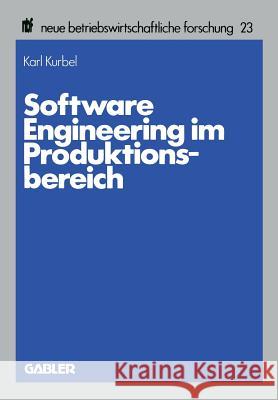 nbf neue betriebswirtschaftliche forschung 23

Karl Kurbel

Software Engineering im Produktionsbereich

GABLER

Kraina Książek